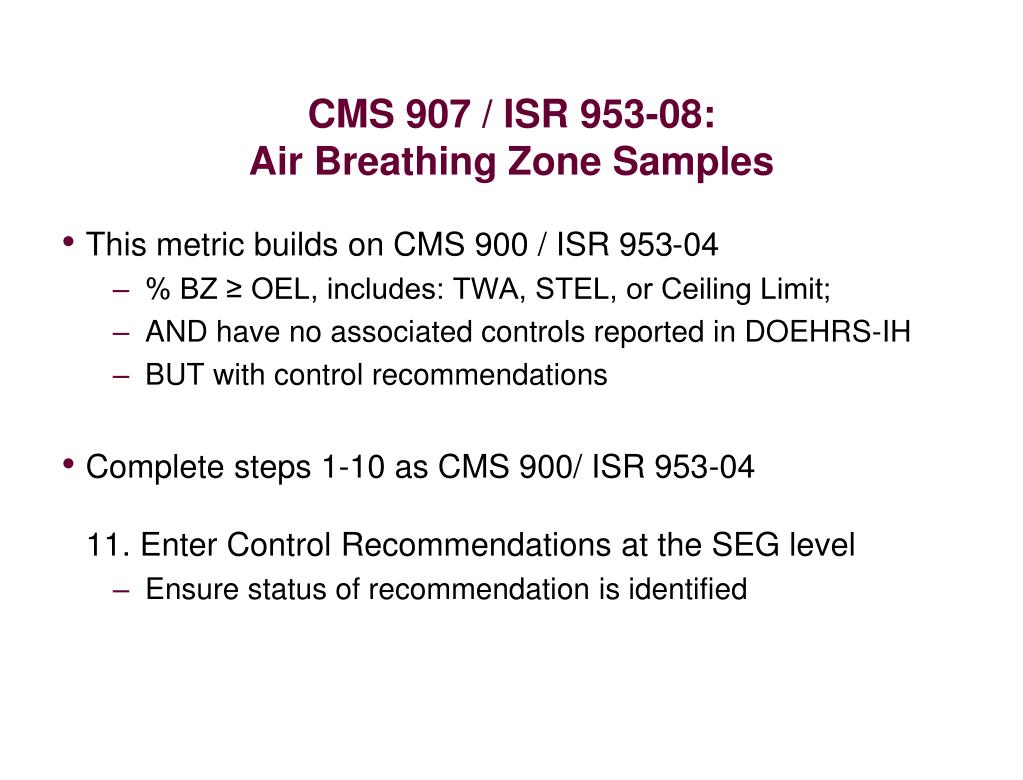 CMS 907 / ISR 953-08:
Air Breathing Zone Samples

• This metric builds on CMS 900 / ISR 953-04
– % BZ ≥ OEL, includes: TWA, STEL, or Ceiling Limit;
– AND have no associated controls reported in DOEHRS-IH
– BUT with control recommendations

• Complete steps 1-10 as CMS 900/ ISR 953-04

11. Enter Control Recommendations at the SEG level
– Ensure status of recommendation is identified